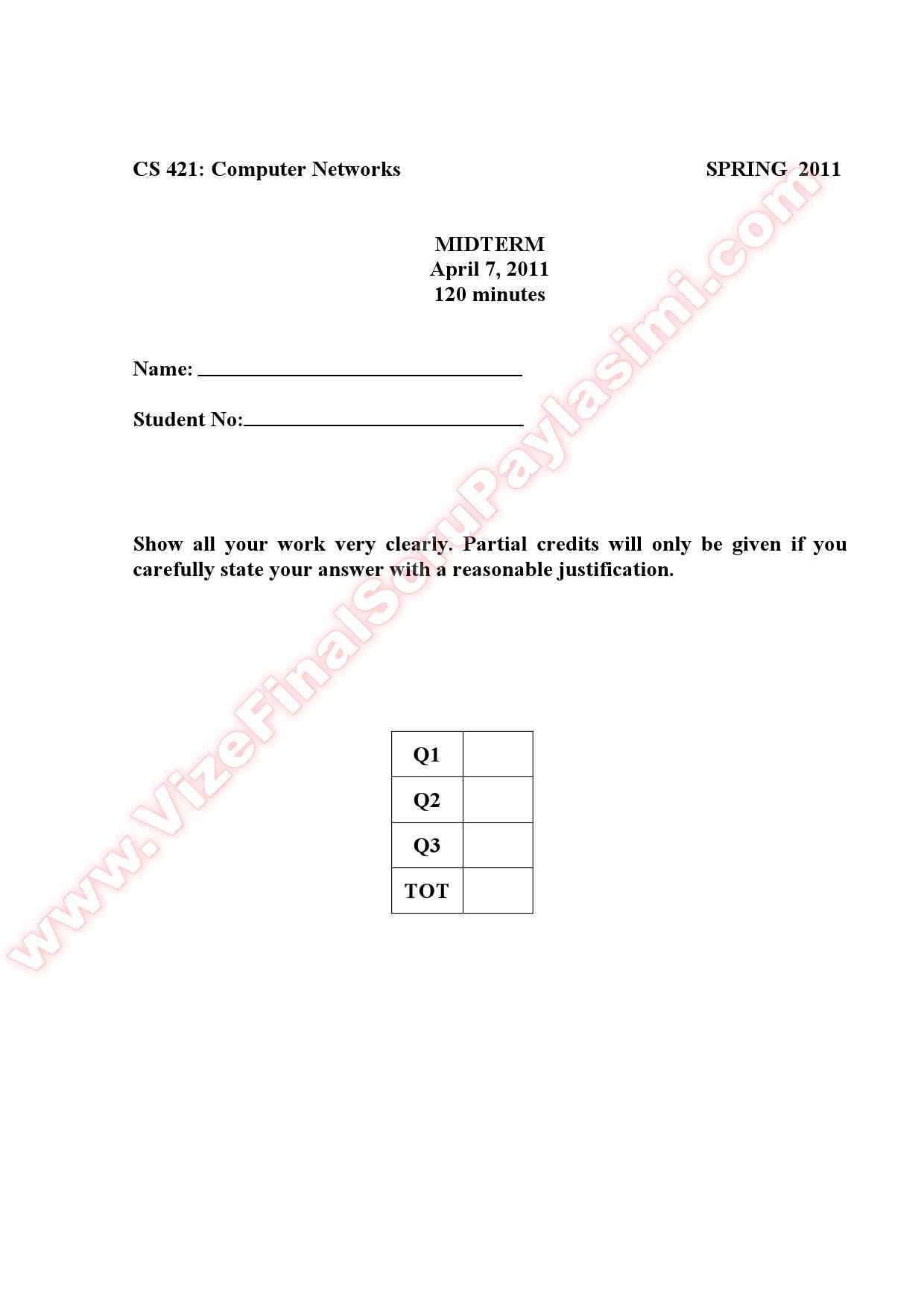 CS 421: Computer Networks SPRING 2011

MIDTERM
April 7, 2011
120 minutes

Name: ______________________________

Student No:__________________________

Show all your work very clearly. Partial credits will only be given if you carefully state your answer with a reasonable justification.

| Q1 | |
|---|---|
| Q2 | |
| Q3 | |
| TOT | |

www.VizeFinalSoruPaylasimi.com